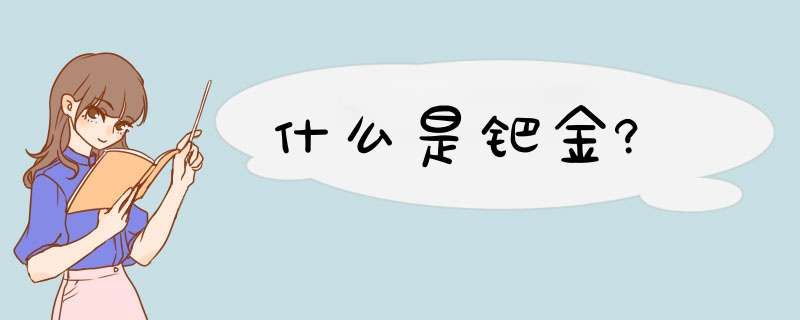 什么是钯金?